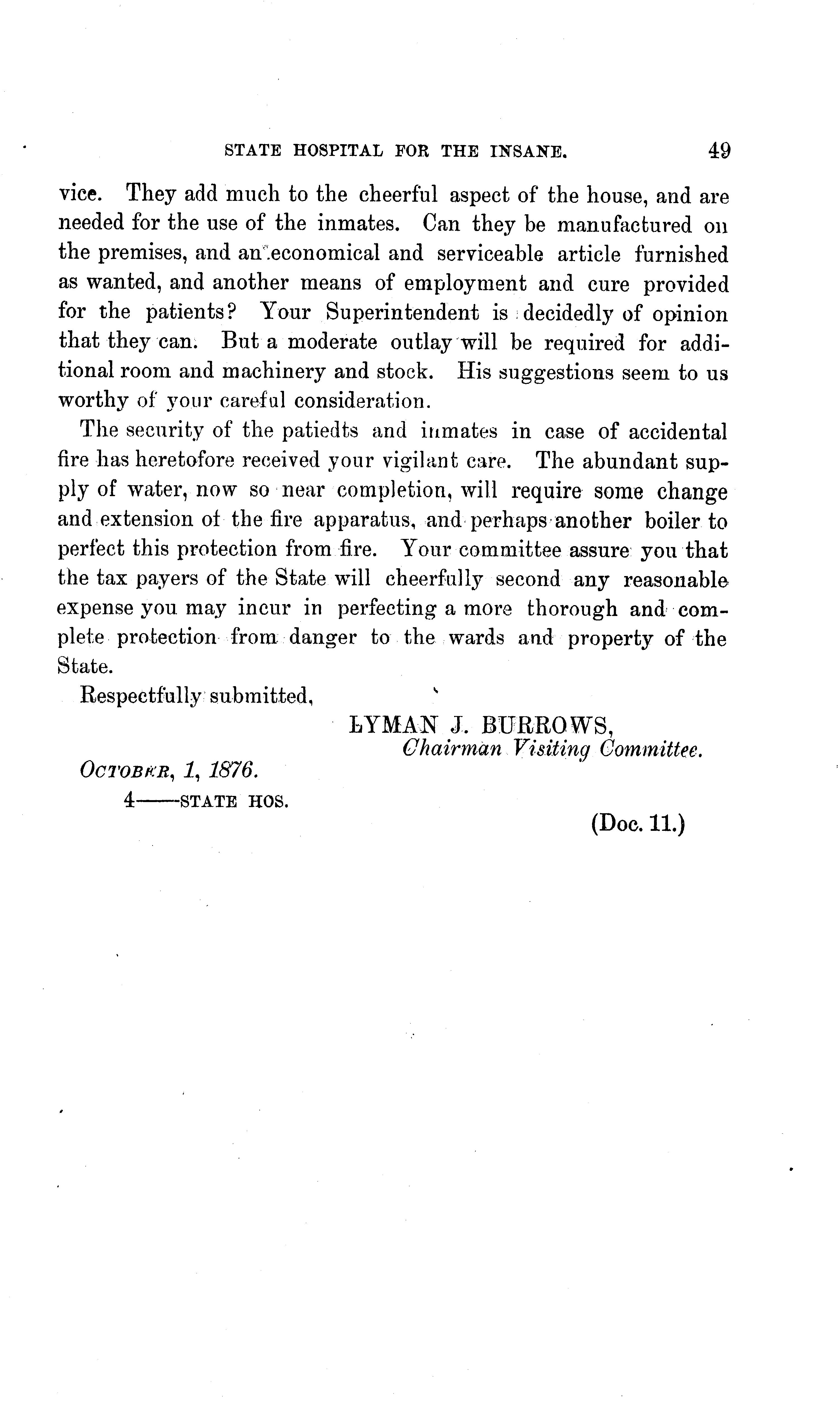 STATE HOSPITAL FOR THE INSANE. 49

vice. They add much to the cheerful aspect of the house, and are needed for the use of the inmates. Can they be manufactured on the premises, and an economical and serviceable article furnished as wanted, and another means of employment and cure provided for the patients? Your Superintendent is decidedly of opinion that they can. But a moderate outlay will be required for additional room and machinery and stock. His suggestions seem to us worthy of your careful consideration.

The security of the patiedts and inmates in case of accidental fire has heretofore received your vigilant care. The abundant supply of water, now so near completion, will require some change and extension of the fire apparatus, and perhaps another boiler to perfect this protection from fire. Your committee assure you that the tax payers of the State will cheerfully second any reasonable expense you may incur in perfecting a more thorough and complete protection from danger to the wards and property of the State.

Respectfully submitted,

LYMAN J. BURROWS,
Chairman Visiting Committee.

OCTOBER, 1, 1876.

4——STATE HOS.

(Doc. 11.)